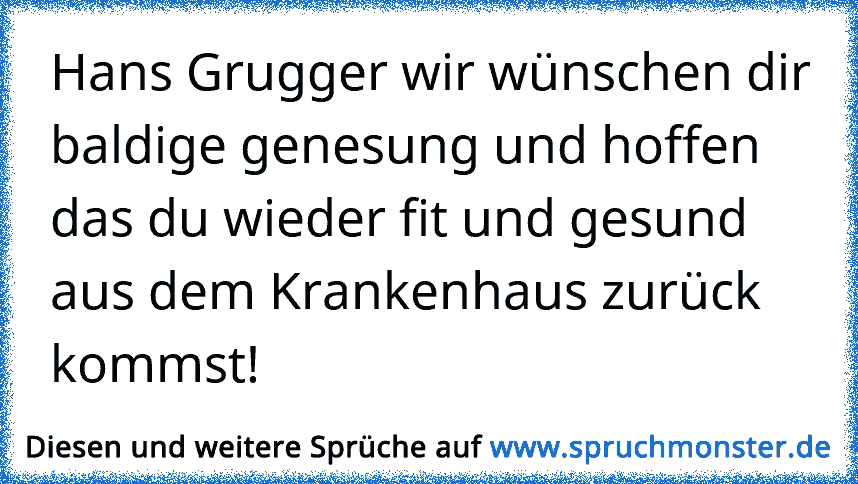 Hans Grugger wir wünschen dir baldige genesung und hoffen das du wieder fit und gesund aus dem Krankenhaus zurück kommst!

Diesen und weitere Sprüche auf www.spruchmonster.de